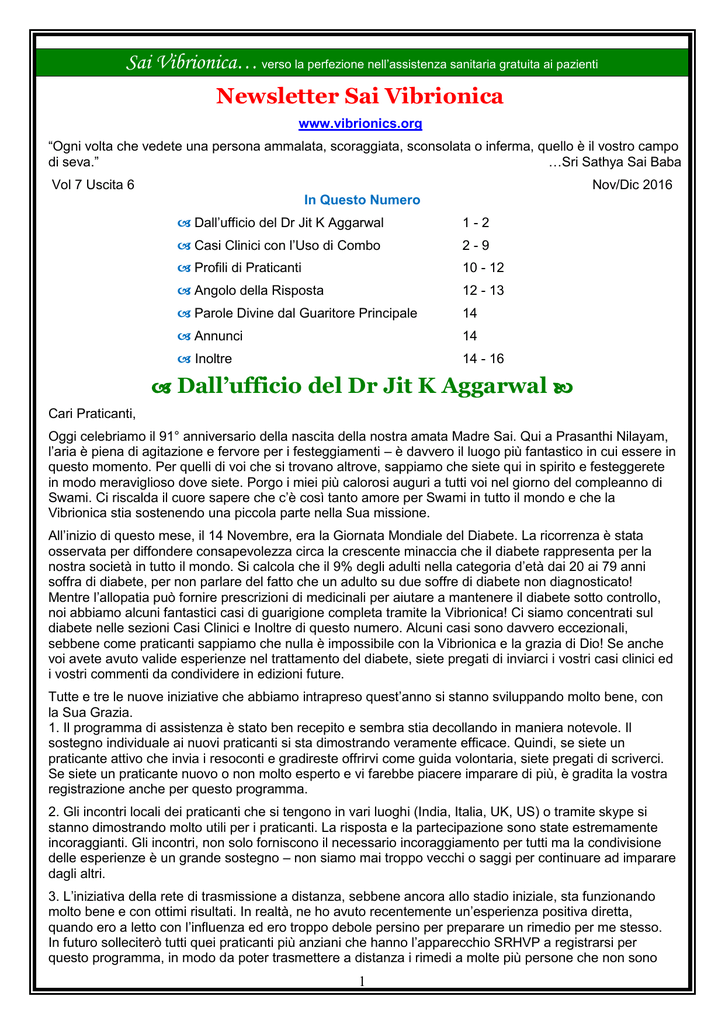 Sai Vibrionica… verso la perfezione nell'assistenza sanitaria gratuita ai pazienti

Newsletter Sai Vibrionica

www.vibrionics.org

"Ogni volta che vedete una persona ammalata, scoraggiata, sconsolata o inferma, quello è il vostro campo di seva." …Sri Sathya Sai Baba

Vol 7 Uscita 6 Nov/Dic 2016

In Questo Numero

| | |
|---|---|
| Dall'ufficio del Dr Jit K Aggarwal | 1 - 2 |
| Casi Clinici con l'Uso di Combo | 2 - 9 |
| Profili di Praticanti | 10 - 12 |
| Angolo della Risposta | 12 - 13 |
| Parole Divine dal Guaritore Principale | 14 |
| Annunci | 14 |
| Inoltre | 14 - 16 |

Dall'ufficio del Dr Jit K Aggarwal

Cari Praticanti,

Oggi celebriamo il 91° anniversario della nascita della nostra amata Madre Sai. Qui a Prasanthi Nilayam, l'aria è piena di agitazione e fervore per i festeggiamenti – è davvero il luogo più fantastico in cui essere in questo momento. Per quelli di voi che si trovano altrove, sappiamo che siete qui in spirito e festeggerete in modo meraviglioso dove siete. Porgo i miei più calorosi auguri a tutti voi nel giorno del compleanno di Swami. Ci riscalda il cuore sapere che c'è così tanto amore per Swami in tutto il mondo e che la Vibrionica stia sostenendo una piccola parte nella Sua missione.

All'inizio di questo mese, il 14 Novembre, era la Giornata Mondiale del Diabete. La ricorrenza è stata osservata per diffondere consapevolezza circa la crescente minaccia che il diabete rappresenta per la nostra società in tutto il mondo. Si calcola che il 9% degli adulti nella categoria d'età dai 20 ai 79 anni soffra di diabete, per non parlare del fatto che un adulto su due soffre di diabete non diagnosticato! Mentre l'allopatia può fornire prescrizioni di medicinali per aiutare a mantenere il diabete sotto controllo, noi abbiamo alcuni fantastici casi di guarigione completa tramite la Vibrionica! Ci siamo concentrati sul diabete nelle sezioni Casi Clinici e Inoltre di questo numero. Alcuni casi sono davvero eccezionali, sebbene come praticanti sappiamo che nulla è impossibile con la Vibrionica e la grazia di Dio! Se anche voi avete avuto valide esperienze nel trattamento del diabete, siete pregati di inviarci i vostri casi clinici ed i vostri commenti da condividere in edizioni future.

Tutte e tre le nuove iniziative che abbiamo intrapreso quest'anno si stanno sviluppando molto bene, con la Sua Grazia.
1. Il programma di assistenza è stato ben recepito e sembra stia decollando in maniera notevole. Il sostegno individuale ai nuovi praticanti si sta dimostrando veramente efficace. Quindi, se siete un praticante attivo che invia i resoconti e gradireste offrirvi come guida volontaria, siete pregati di scriverci. Se siete un praticante nuovo o non molto esperto e vi farebbe piacere imparare di più, è gradita la vostra registrazione anche per questo programma.

2. Gli incontri locali dei praticanti che si tengono in vari luoghi (India, Italia, UK, US) o tramite skype si stanno dimostrando molto utili per i praticanti. La risposta e la partecipazione sono state estremamente incoraggianti. Gli incontri, non solo forniscono il necessario incoraggiamento per tutti ma la condivisione delle esperienze è un grande sostegno – non siamo mai troppo vecchi o saggi per continuare ad imparare dagli altri.

3. L'iniziativa della rete di trasmissione a distanza, sebbene ancora allo stadio iniziale, sta funzionando molto bene e con ottimi risultati. In realtà, ne ho avuto recentemente un'esperienza positiva diretta, quando ero a letto con l'influenza ed ero troppo debole persino per preparare un rimedio per me stesso. In futuro solleciterò tutti quei praticanti più anziani che hanno l'apparecchio SRHVP a registrarsi per questo programma, in modo da poter trasmettere a distanza i rimedi a molte più persone che non sono

1